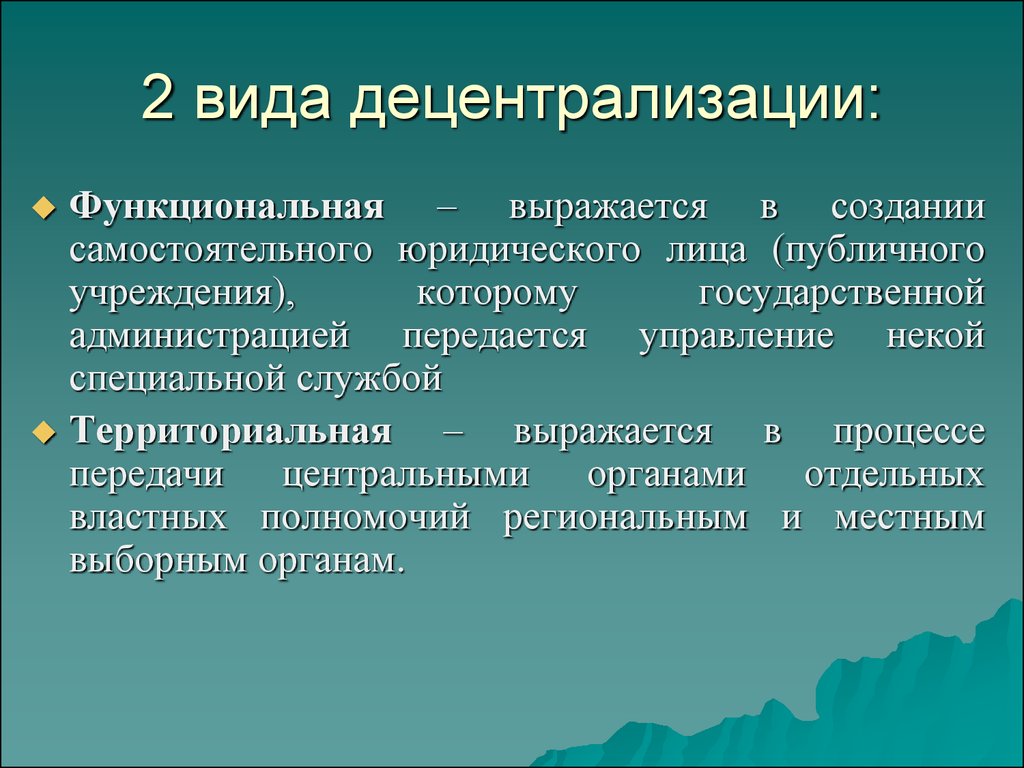 2 вида децентрализации:

Функциональная – выражается в создании самостоятельного юридического лица (публичного учреждения), которому государственной администрацией передается управление некой специальной службой

Территориальная – выражается в процессе передачи центральными органами отдельных властных полномочий региональным и местным выборным органам.